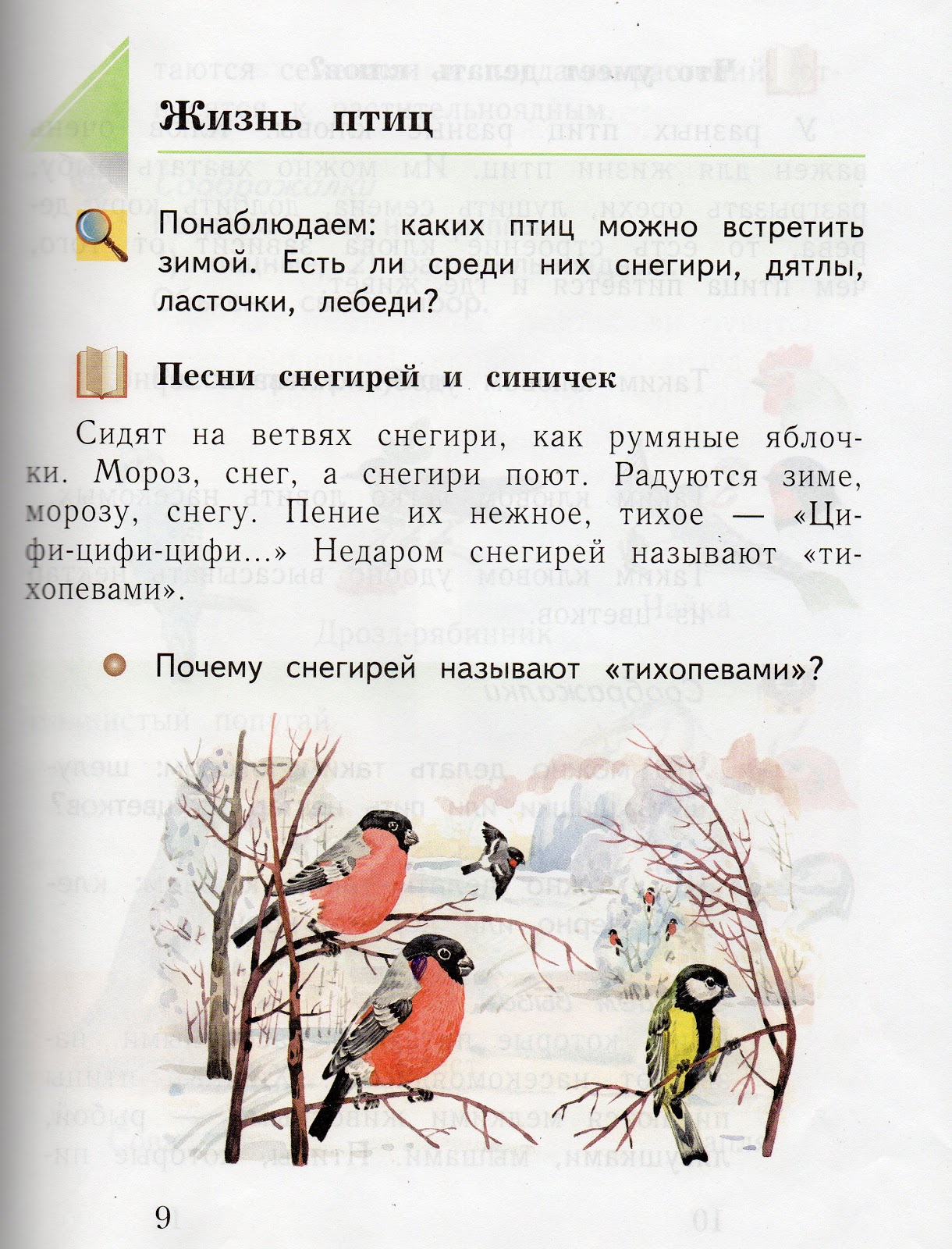 Жизнь птиц

Понаблюдаем: каких птиц можно встретить зимой. Есть ли среди них снегири, дятлы, ласточки, лебеди?

Песни снегирей и синичек

Сидят на ветвях снегири, как румяные яблочки. Мороз, снег, а снегири поют. Радуются зиме, морозу, снегу. Пение их нежное, тихое — «Цифи-цифи-цифи...» Недаром снегирей называют «тихопевами».

Почему снегирей называют «тихопевами»?

9